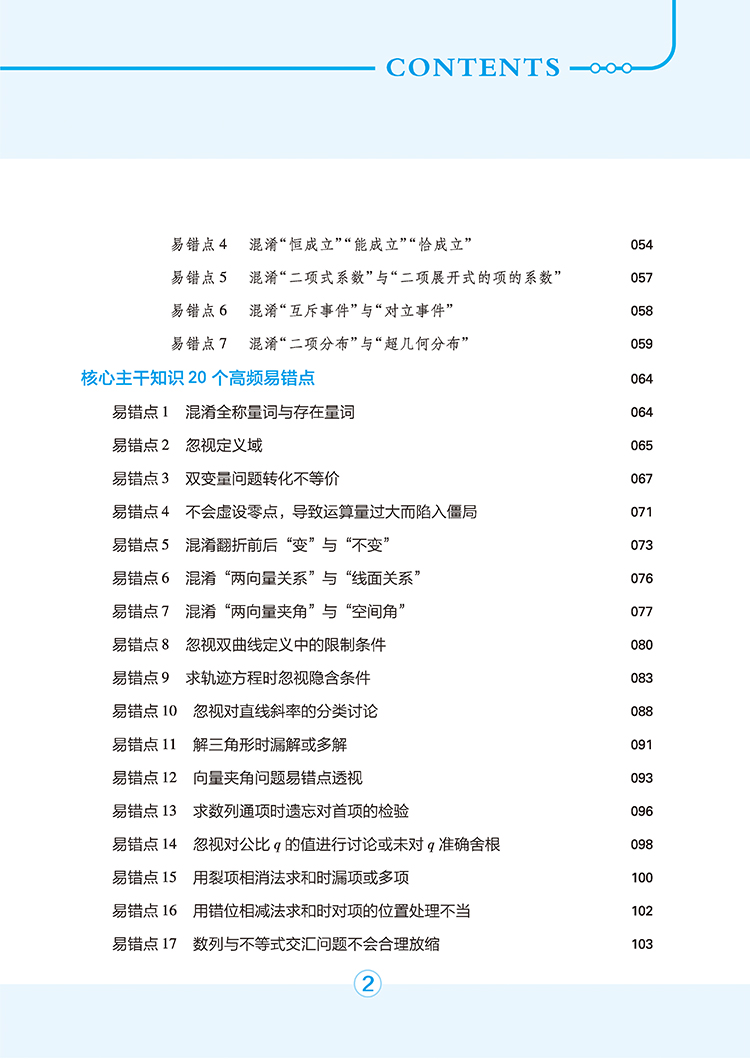 CONTENTS

易错点 4　混淆“恒成立”“能成立”“恰成立”　054
易错点 5　混淆“二项式系数”与“二项展开式的项的系数”　057
易错点 6　混淆“互斥事件”与“对立事件”　058
易错点 7　混淆“二项分布”与“超几何分布”　059

核心主干知识 20 个高频易错点　064
易错点 1　混淆全称量词与存在量词　064
易错点 2　忽视定义域　065
易错点 3　双变量问题转化不等价　067
易错点 4　不会虚设零点，导致运算量过大而陷入僵局　071
易错点 5　混淆翻折前后“变”与“不变”　073
易错点 6　混淆“两向量关系”与“线面关系”　076
易错点 7　混淆“两向量夹角”与“空间角”　077
易错点 8　忽视双曲线定义中的限制条件　080
易错点 9　求轨迹方程时忽视隐含条件　083
易错点 10　忽视对直线斜率的分类讨论　088
易错点 11　解三角形时漏解或多解　091
易错点 12　向量夹角问题易错点透视　093
易错点 13　求数列通项时遗忘对首项的检验　096
易错点 14　忽视对公比 $q$ 的值进行讨论或未对 $q$ 准确舍根　098
易错点 15　用裂项相消法求和时漏项或多项　100
易错点 16　用错位相减法求和时对项的位置处理不当　102
易错点 17　数列与不等式交汇问题不会合理放缩　103

2